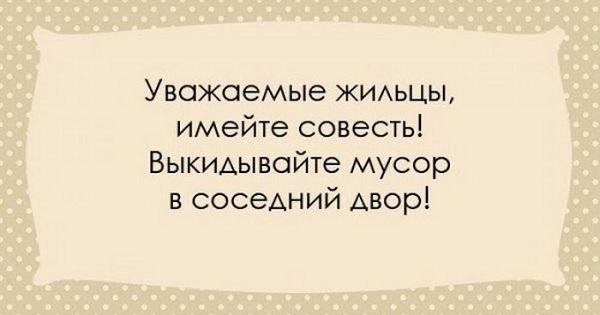 Уважаемые жильцы, имейте совесть! Выкидывайте мусор в соседний двор!